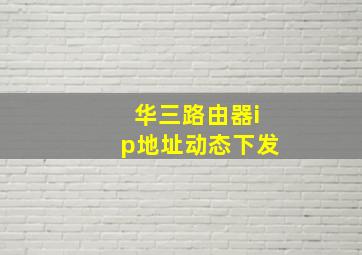 华三路由器ip地址动态下发